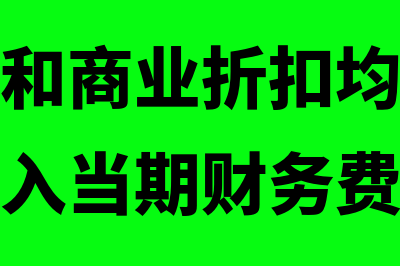 和商业折扣均
入当期财务费